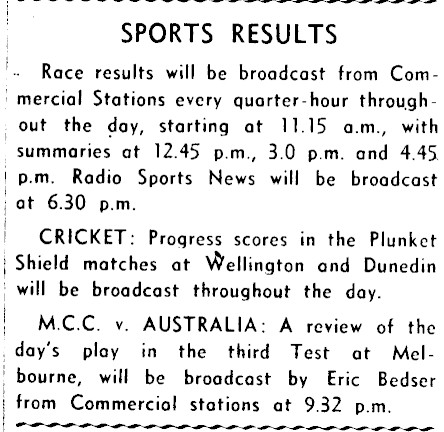 SPORTS RESULTS

Race results will be broadcast from Commercial Stations every quarter-hour throughout the day, starting at 11.15 a.m., with summaries at 12.45 p.m., 3.0 p.m. and 4.45 p.m. Radio Sports News will be broadcast at 6.30 p.m.

CRICKET: Progress scores in the Plunket Shield matches at Wellington and Dunedin will be broadcast throughout the day.

M.C.C. v. AUSTRALIA: A review of the day's play in the third Test at Melbourne, will be broadcast by Eric Bedser from Commercial stations at 9.32 p.m.